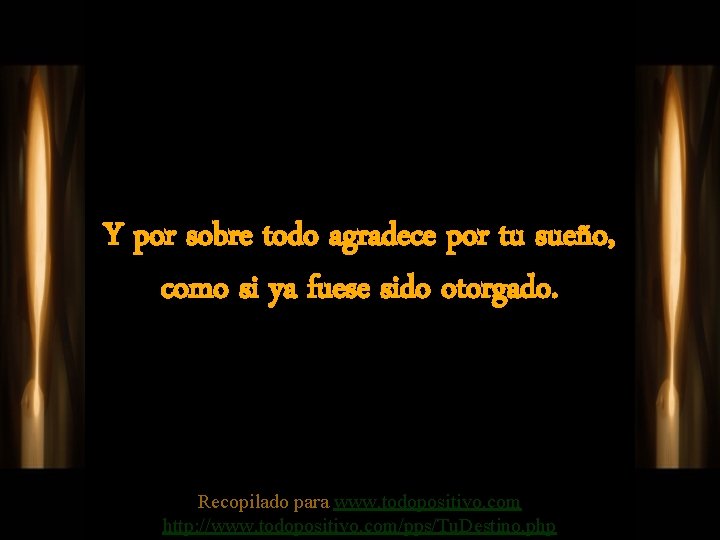 Y por sobre todo agradece por tu sueño, como si ya fuese sido otorgado.

Recopilado para www.todopositivo.com
http://www.todopositivo.com/pps/TuDestino.php